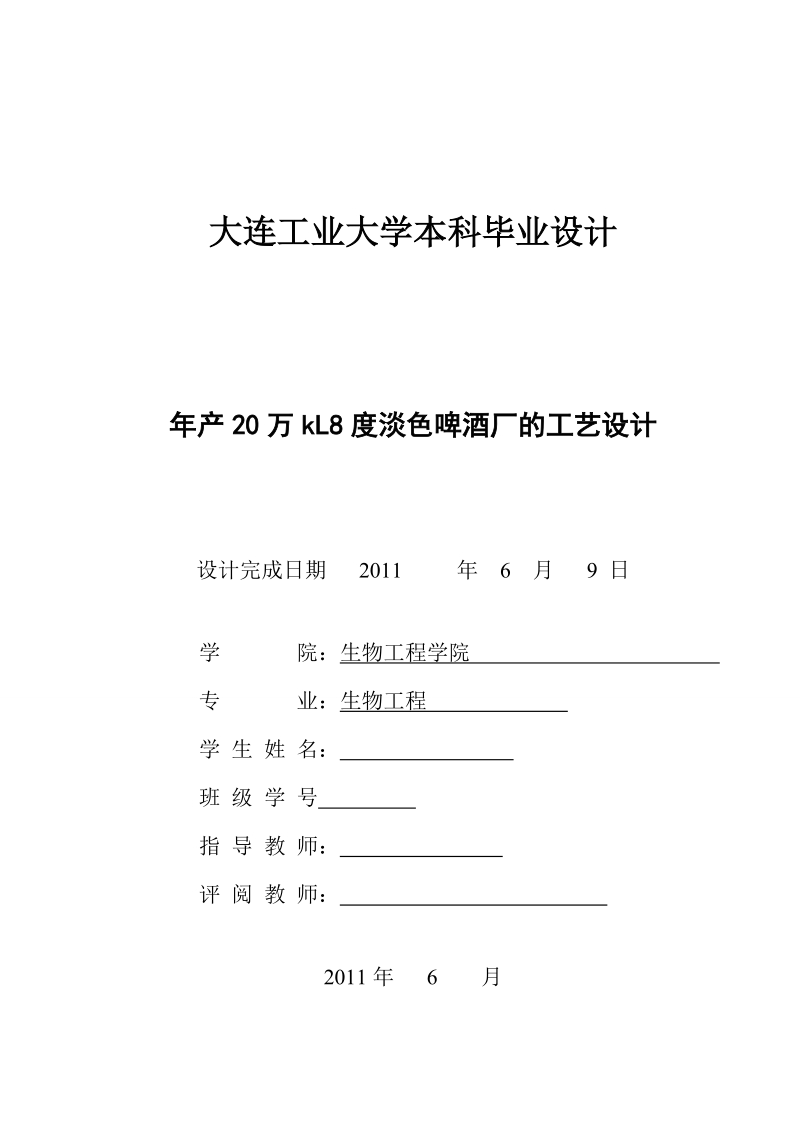 大连工业大学本科毕业设计

年产 20 万 kL8 度淡色啤酒厂的工艺设计

设计完成日期 2011 年 6 月 9 日

学 院：生物工程学院

专 业：生物工程

学 生 姓 名：

班 级 学 号

指 导 教 师：

评 阅 教 师：

2011 年 6 月